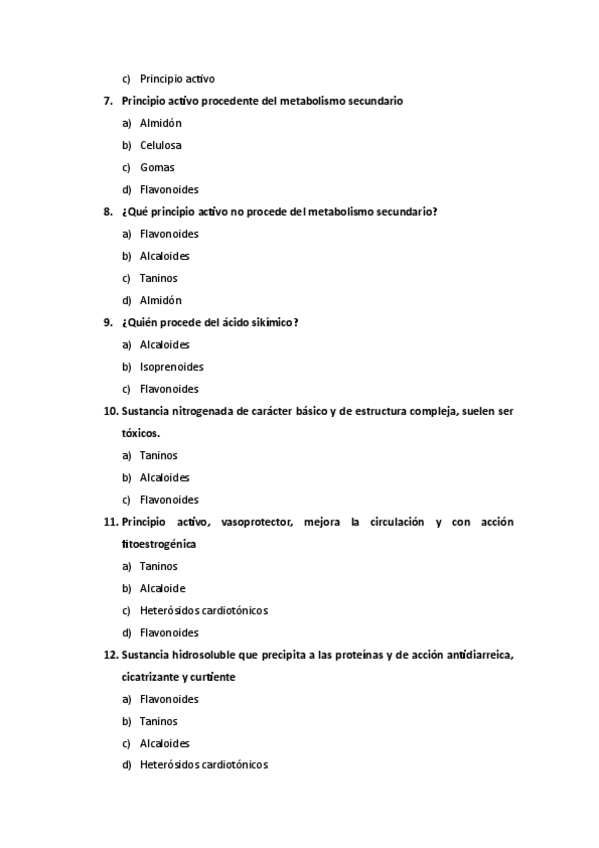 c) Principio activo

7. Principio activo procedente del metabolismo secundario

a) Almidón

b) Celulosa

c) Gomas

d) Flavonoides

8. ¿Qué principio activo no procede del metabolismo secundario?

a) Flavonoides

b) Alcaloides

c) Taninos

d) Almidón

9. ¿Quién procede del ácido sikímico?

a) Alcaloides

b) Isoprenoides

c) Flavonoides

10. Sustancia nitrogenada de carácter básico y de estructura compleja, suelen ser tóxicos.

a) Taninos

b) Alcaloides

c) Flavonoides

11. Principio activo, vasoprotector, mejora la circulación y con acción fitoestrogénica

a) Taninos

b) Alcaloide

c) Heterósidos cardiotónicos

d) Flavonoides

12. Sustancia hidrosoluble que precipita a las proteínas y de acción antidiarreica, cicatrizante y curtiente

a) Flavonoides

b) Taninos

c) Alcaloides

d) Heterósidos cardiotónicos